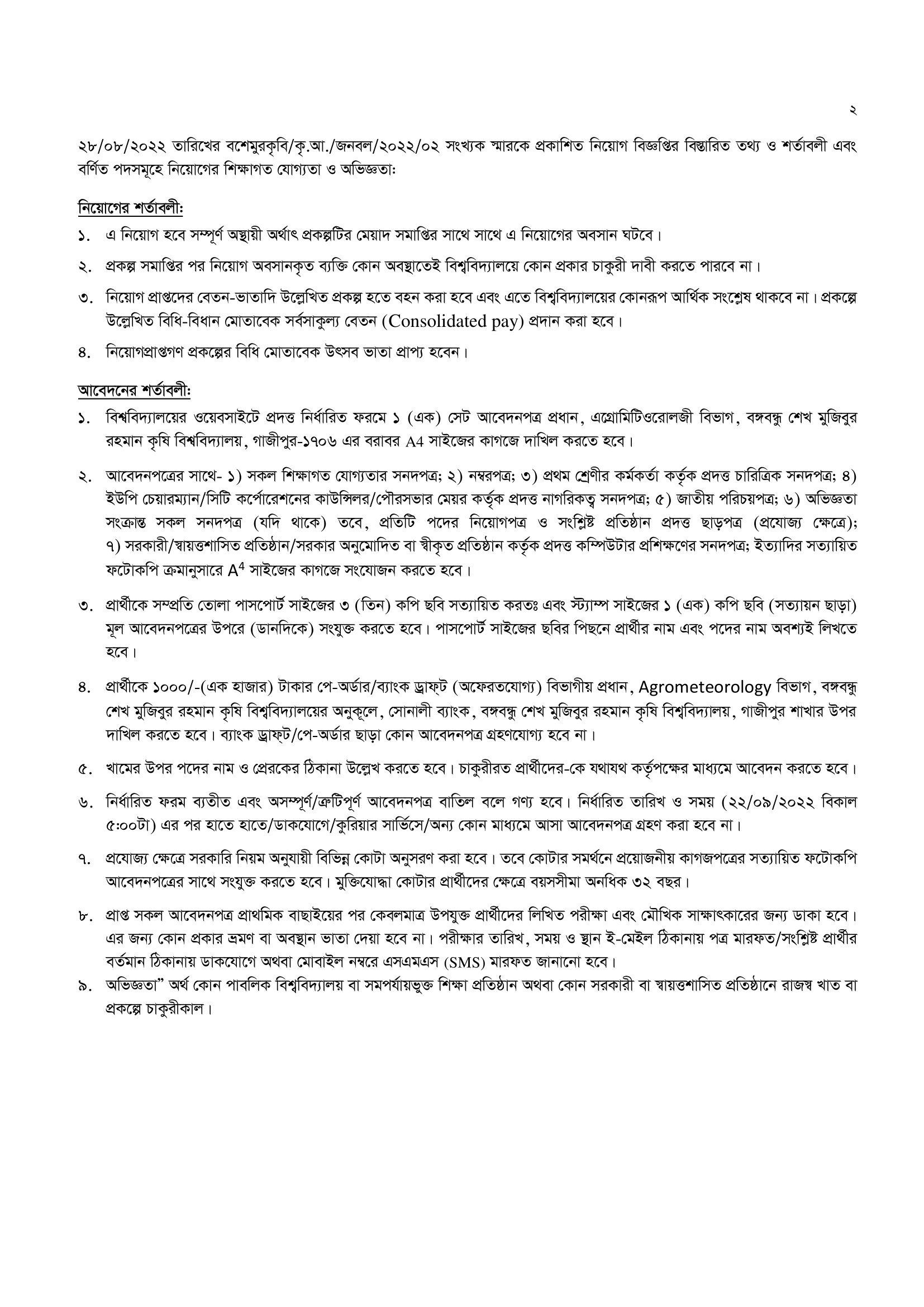 ২

২৮/০৮/২০২২ তারিখের বশেমুরকৃবি/কৃ.আ./জনবল/২০২২/০২ সংখ্যক স্মারকে প্রকাশিত নিয়োগ বিজ্ঞপ্তির বিস্তারিত তথ্য ও শর্তাবলী এবং বর্ণিত পদসমূহে নিয়োগের শিক্ষাগত যোগ্যতা ও অভিজ্ঞতা:

নিয়োগের শর্তাবলী:

১. এ নিয়োগ হবে সম্পূর্ণ অস্থায়ী অর্থাৎ প্রকল্পটির মেয়াদ সমাপ্তির সাথে সাথে এ নিয়োগের অবসান ঘটবে।

২. প্রকল্প সমাপ্তির পর নিয়োগ অবসানকৃত ব্যক্তি কোন অবস্থাতেই বিশ্ববিদ্যালয়ে কোন প্রকার চাকুরী দাবী করতে পারবে না।

৩. নিয়োগ প্রাপ্তদের বেতন-ভাতাদি উল্লেখিত প্রকল্প হতে বহন করা হবে এবং এতে বিশ্ববিদ্যালয়ের কোনরূপ আর্থিক সংশ্লেষ থাকবে না। প্রকল্পে উল্লেখিত বিধি-বিধান মোতাবেক সর্বসাকুল্য বেতন (Consolidated pay) প্রদান করা হবে।

৪. নিয়োগপ্রাপ্তগণ প্রকল্পের বিধি মোতাবেক উৎসব ভাতা প্রাপ্য হবেন।

আবেদনের শর্তাবলী:

১. বিশ্ববিদ্যালয়ের ওয়েবসাইটে প্রদত্ত নির্ধারিত ফরমে ১ (এক) সেট আবেদনপত্র প্রধান, এগ্রোমিটিওরোলজী বিভাগ, বঙ্গবন্ধু শেখ মুজিবুর রহমান কৃষি বিশ্ববিদ্যালয়, গাজীপুর-১৭০৬ এর বরাবর A4 সাইজের কাগজে দাখিল করতে হবে।

২. আবেদনপত্রের সাথে- ১) সকল শিক্ষাগত যোগ্যতার সনদপত্র; ২) নম্বরপত্র; ৩) প্রথম শ্রেণীর কর্মকর্তা কর্তৃক প্রদত্ত চারিত্রিক সনদপত্র; ৪) ইউপি চেয়ারম্যান/সিটি কর্পোরেশনের কাউন্সিলর/পৌরসভার মেয়র কর্তৃক প্রদত্ত নাগরিকত্ব সনদপত্র; ৫) জাতীয় পরিচয়পত্র; ৬) অভিজ্ঞতা সংক্রান্ত সকল সনদপত্র (যদি থাকে) তবে, প্রতিটি পদের নিয়োগপত্র ও সংশ্লিষ্ট প্রতিষ্ঠান প্রদত্ত ছাড়পত্র (প্রযোজ্য ক্ষেত্রে); ৭) সরকারী/স্বায়ত্তশাসিত প্রতিষ্ঠান/সরকার অনুমোদিত বা স্বীকৃত প্রতিষ্ঠান কর্তৃক প্রদত্ত কম্পিউটার প্রশিক্ষণের সনদপত্র; ইত্যাদির সত্যায়িত ফটোকপি ক্রমানুসারে $A^4$ সাইজের কাগজে সংযোজন করতে হবে।

৩. প্রার্থীকে সম্প্রতি তোলা পাসপোর্ট সাইজের ৩ (তিন) কপি ছবি সত্যায়িত করতঃ এবং স্ট্যাম্প সাইজের ১ (এক) কপি ছবি (সত্যায়ন ছাড়া) মূল আবেদনপত্রের উপরে (ডানদিকে) সংযুক্ত করতে হবে। পাসপোর্ট সাইজের ছবির পিছনে প্রার্থীর নাম এবং পদের নাম অবশ্যই লিখতে হবে।

৪. প্রার্থীকে ১০০০/-(এক হাজার) টাকার পে-অর্ডার/ব্যাংক ড্রাফ্ট (অফেরতযোগ্য) বিভাগীয় প্রধান, Agrometeorology বিভাগ, বঙ্গবন্ধু শেখ মুজিবুর রহমান কৃষি বিশ্ববিদ্যালয়ের অনুকূলে, সোনালী ব্যাংক, বঙ্গবন্ধু শেখ মুজিবুর রহমান কৃষি বিশ্ববিদ্যালয়, গাজীপুর শাখার উপর দাখিল করতে হবে। ব্যাংক ড্রাফ্ট/পে-অর্ডার ছাড়া কোন আবেদনপত্র গ্রহণযোগ্য হবে না।

৫. খামের উপর পদের নাম ও প্রেরকের ঠিকানা উল্লেখ করতে হবে। চাকুরীরত প্রার্থীদের-কে যথাযথ কর্তৃপক্ষের মাধ্যমে আবেদন করতে হবে।

৬. নির্ধারিত ফরম ব্যতীত এবং অসম্পূর্ণ/ত্রুটিপূর্ণ আবেদনপত্র বাতিল বলে গণ্য হবে। নির্ধারিত তারিখ ও সময় (২২/০৯/২০২২ বিকাল ৫:০০টা) এর পর হাতে হাতে/ডাকযোগে/কুরিয়ার সার্ভিসে/অন্য কোন মাধ্যমে আসা আবেদনপত্র গ্রহণ করা হবে না।

৭. প্রযোজ্য ক্ষেত্রে সরকারি নিয়ম অনুযায়ী বিভিন্ন কোটা অনুসরণ করা হবে। তবে কোটার সমর্থনে প্রয়োজনীয় কাগজপত্রের সত্যায়িত ফটোকপি আবেদনপত্রের সাথে সংযুক্ত করতে হবে। মুক্তিযোদ্ধা কোটার প্রার্থীদের ক্ষেত্রে বয়সসীমা অনধিক ৩২ বছর।

৮. প্রাপ্ত সকল আবেদনপত্র প্রাথমিক বাছাইয়ের পর কেবলমাত্র উপযুক্ত প্রার্থীদের লিখিত পরীক্ষা এবং মৌখিক সাক্ষাৎকারের জন্য ডাকা হবে। এর জন্য কোন প্রকার ভ্রমণ বা অবস্থান ভাতা দেয়া হবে না। পরীক্ষার তারিখ, সময় ও স্থান ই-মেইল ঠিকানায় পত্র মারফত/সংশ্লিষ্ট প্রার্থীর বর্তমান ঠিকানায় ডাকযোগে অথবা মোবাইল নম্বরে এসএমএস (SMS) মারফত জানানো হবে।

৯. অভিজ্ঞতা" অর্থ কোন পাবলিক বিশ্ববিদ্যালয় বা সমপর্যায়ভুক্ত শিক্ষা প্রতিষ্ঠান অথবা কোন সরকারী বা স্বায়ত্তশাসিত প্রতিষ্ঠানে রাজস্ব খাত বা প্রকল্পে চাকুরীকাল।